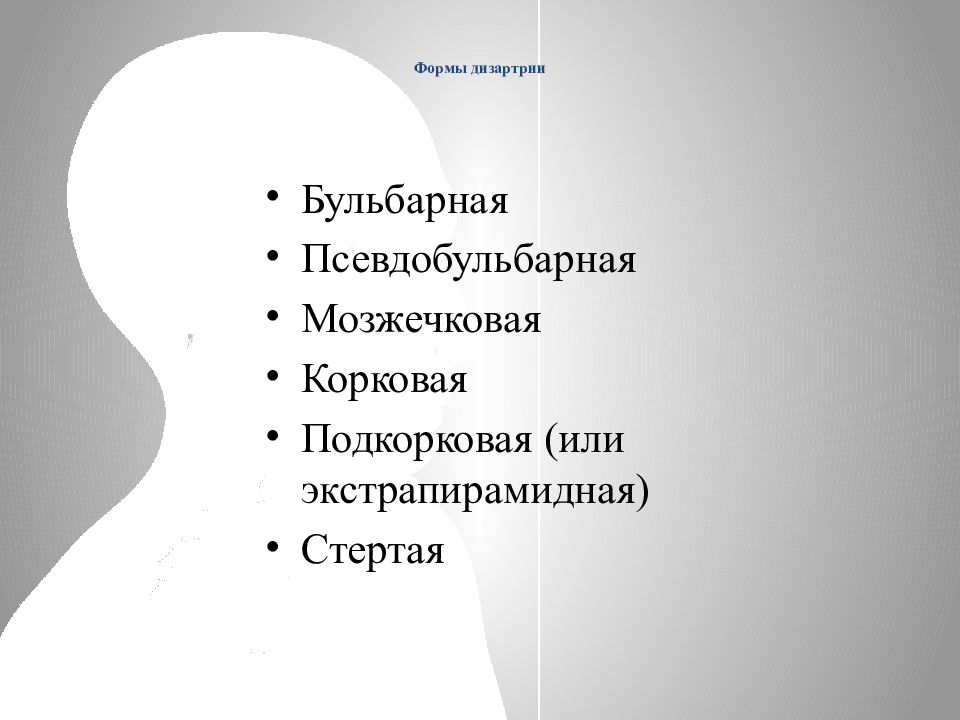 Формы дизартрии

• Бульбарная
• Псевдобульбарная
• Мозжечковая
• Корковая
• Подкорковая (или экстрапирамидная)
• Стертая